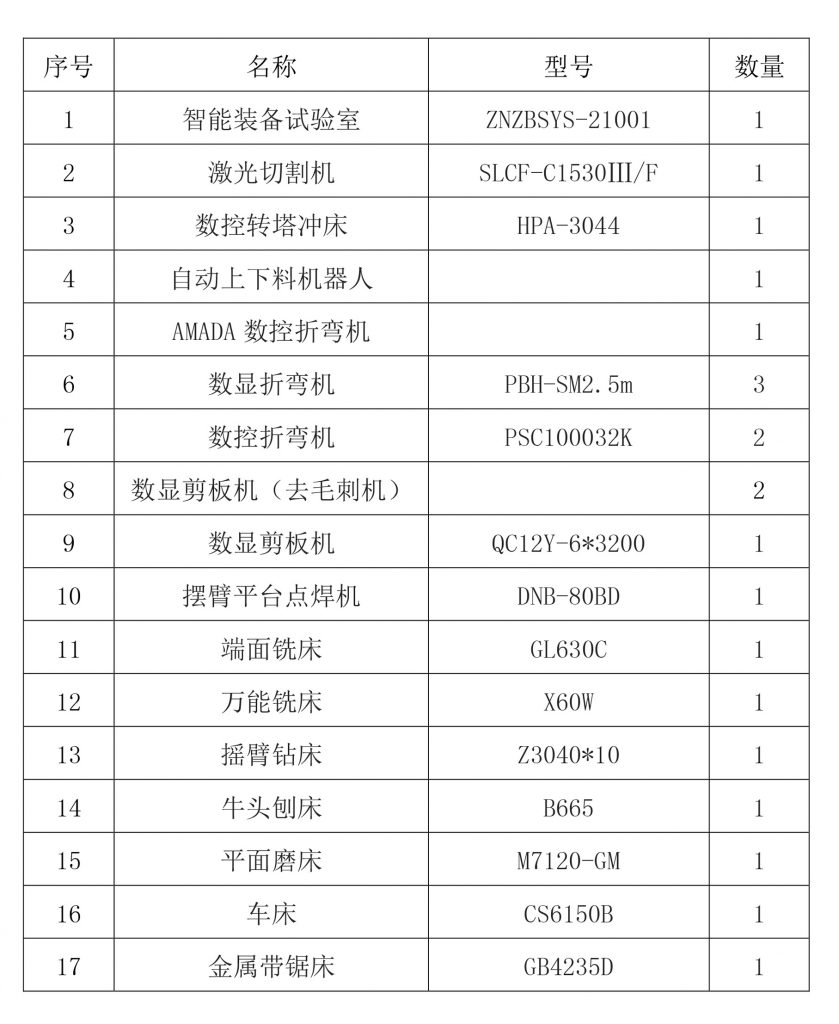 | 序号 | 名称 | 型号 | 数量 |
|---|---|---|---|
| 1 | 智能装备试验室 | ZNZBSYS-21001 | 1 |
| 2 | 激光切割机 | SLCF-C1530III/F | 1 |
| 3 | 数控转塔冲床 | HPA-3044 | 1 |
| 4 | 自动上下料机器人 |  | 1 |
| 5 | AMADA 数控折弯机 |  | 1 |
| 6 | 数显折弯机 | PBH-SM2.5m | 3 |
| 7 | 数控折弯机 | PSC100032K | 2 |
| 8 | 数显剪板机（去毛刺机） |  | 2 |
| 9 | 数显剪板机 | QC12Y-6*3200 | 1 |
| 10 | 摆臂平台点焊机 | DNB-80BD | 1 |
| 11 | 端面铣床 | GL630C | 1 |
| 12 | 万能铣床 | X60W | 1 |
| 13 | 摇臂钻床 | Z3040*10 | 1 |
| 14 | 牛头刨床 | B665 | 1 |
| 15 | 平面磨床 | M7120-GM | 1 |
| 16 | 车床 | CS6150B | 1 |
| 17 | 金属带锯床 | GB4235D | 1 |